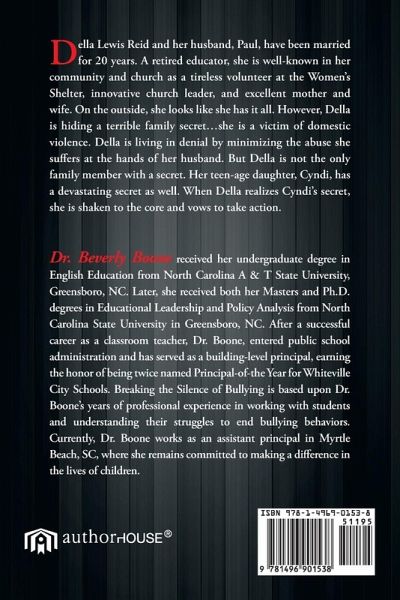 Della Lewis Reid and her husband, Paul, have been married for 20 years. A retired educator, she is well-known in her community and church as a tireless volunteer at the Women's Shelter, innovative church leader, and excellent mother and wife. On the outside, she looks like she has it all. However, Della is hiding a terrible family secret…she is a victim of domestic violence. Della is living in denial by minimizing the abuse she suffers at the hands of her husband. But Della is not the only family member with a secret. Her teen-age daughter, Cyndi, has a devastating secret as well. When Della realizes Cyndi's secret, she is shaken to the core and vows to take action.

Dr. Beverly Boone received her undergraduate degree in English Education from North Carolina A & T State University, Greensboro, NC. Later, she received both her Masters and Ph.D. degrees in Educational Leadership and Policy Analysis from North Carolina State University in Greensboro, NC. After a successful career as a classroom teacher, Dr. Boone, entered public school administration and has served as a building-level principal, earning the honor of being twice named Principal-of-the Year for Whiteville City Schools. Breaking the Silence of Bullying is based upon Dr. Boone's years of professional experience in working with students and understanding their struggles to end bullying behaviors. Currently, Dr. Boone works as an assistant principal in Myrtle Beach, SC, where she remains committed to making a difference in the lives of children.

authorHOUSE®

ISBN 978-1-4969-0153-8
51195
9 781496 901538